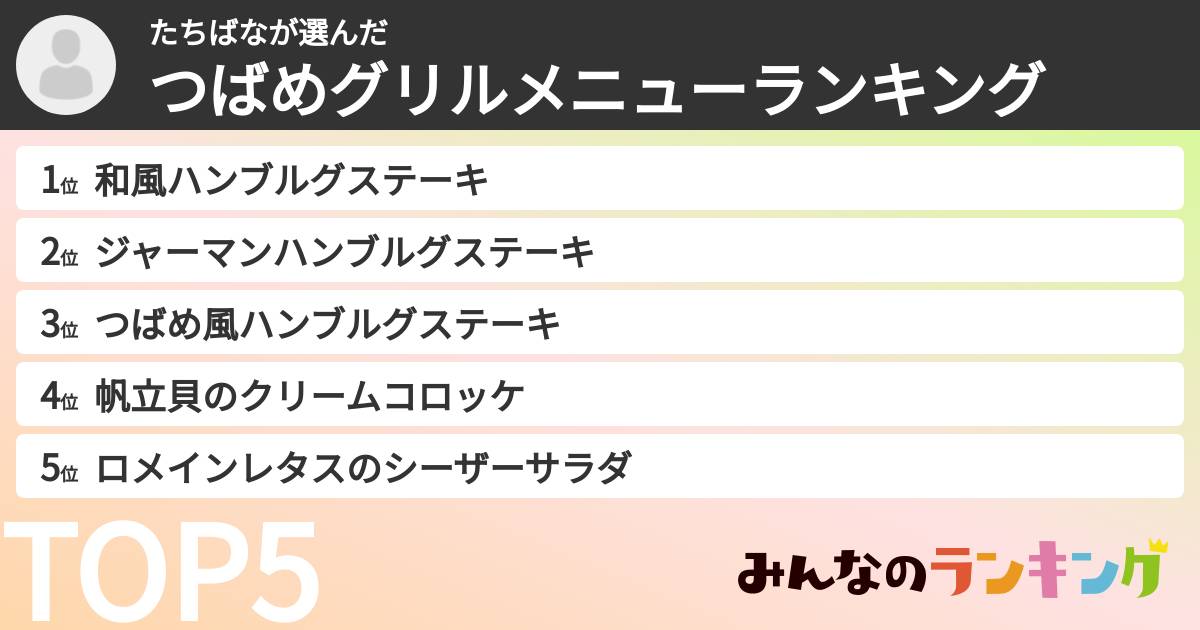 たちばなが選んだ
つばめグリルメニューランキング

1位 和風ハンブルグステーキ
2位 ジャーマンハンブルグステーキ
3位 つばめ風ハンブルグステーキ
4位 帆立貝のクリームコロッケ
5位 ロメインレタスのシーザーサラダ

TOP5

みんなのランキング